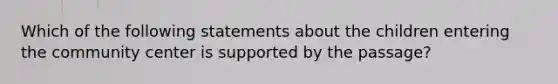 Which of the following statements about the children entering the community center is supported by the passage?